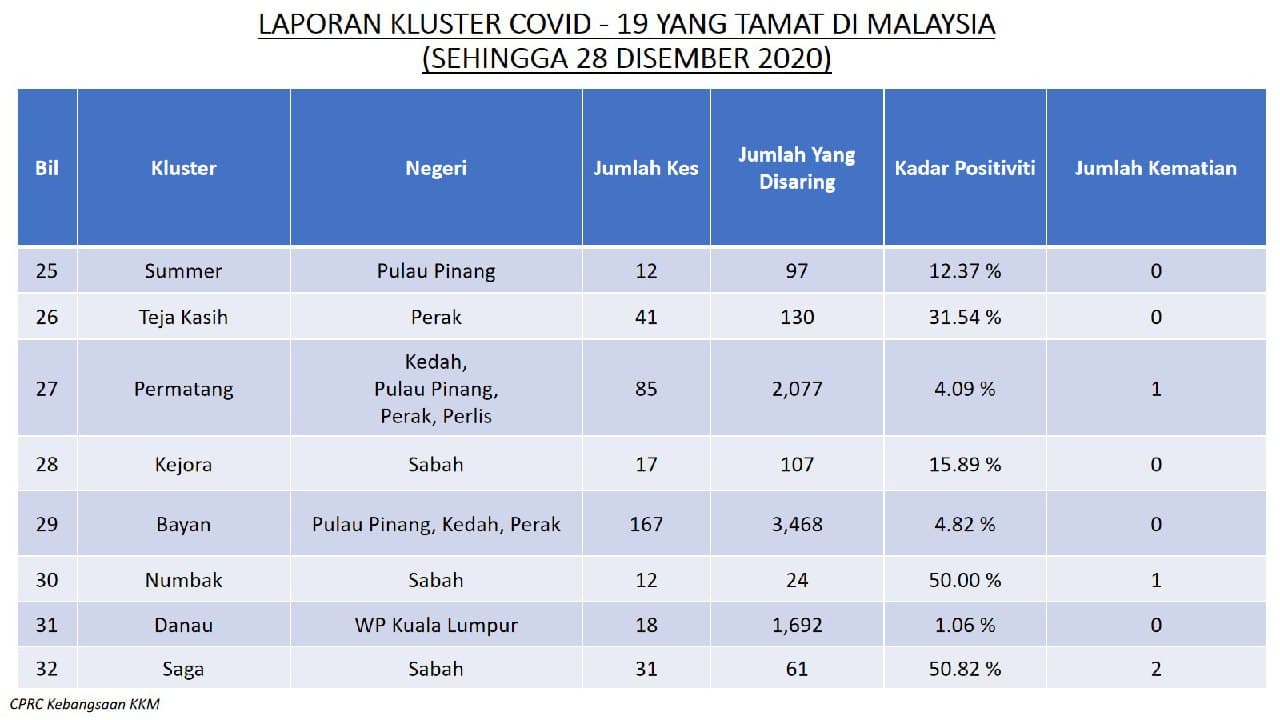 LAPORAN KLUSTER COVID - 19 YANG TAMAT DI MALAYSIA
(SEHINGGA 28 DISEMBER 2020)

| Bil | Kluster | Negeri | Jumlah Kes | Jumlah Yang Disaring | Kadar Positiviti | Jumlah Kematian |
|---|---|---|---|---|---|---|
| 25 | Summer | Pulau Pinang | 12 | 97 | 12.37 % | 0 |
| 26 | Teja Kasih | Perak | 41 | 130 | 31.54 % | 0 |
| 27 | Permatang | Kedah, Pulau Pinang, Perak, Perlis | 85 | 2,077 | 4.09 % | 1 |
| 28 | Kejora | Sabah | 17 | 107 | 15.89 % | 0 |
| 29 | Bayan | Pulau Pinang, Kedah, Perak | 167 | 3,468 | 4.82 % | 0 |
| 30 | Numbak | Sabah | 12 | 24 | 50.00 % | 1 |
| 31 | Danau | WP Kuala Lumpur | 18 | 1,692 | 1.06 % | 0 |
| 32 | Saga | Sabah | 31 | 61 | 50.82 % | 2 |

CPRC Kebangsaan KKM